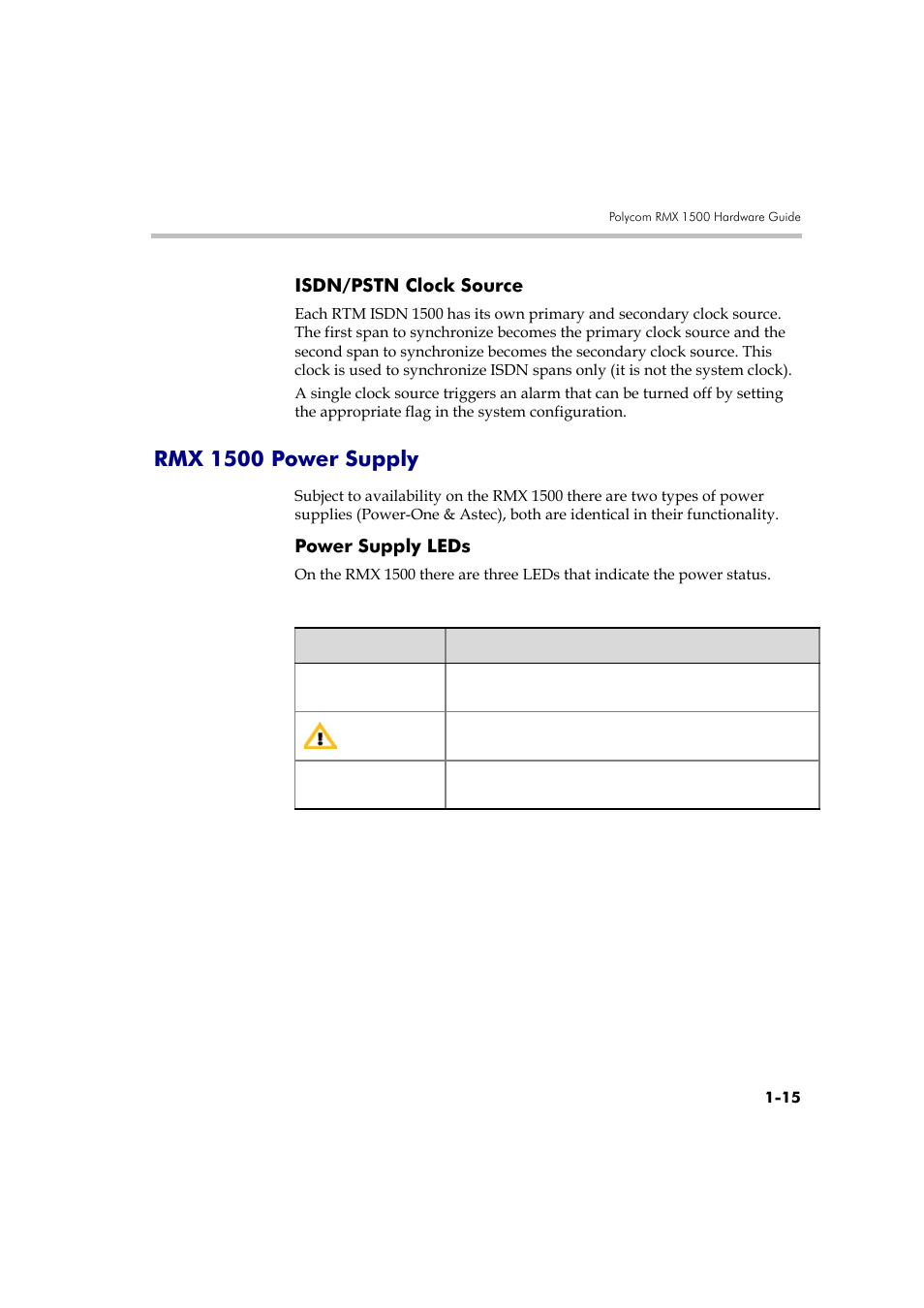 Polycom RMX 1500 Hardware Guide

ISDN/PSTN Clock Source

Each RTM ISDN 1500 has its own primary and secondary clock source. The first span to synchronize becomes the primary clock source and the second span to synchronize becomes the secondary clock source. This clock is used to synchronize ISDN spans only (it is not the system clock).

A single clock source triggers an alarm that can be turned off by setting the appropriate flag in the system configuration.

RMX 1500 Power Supply

Subject to availability on the RMX 1500 there are two types of power supplies (Power-One & Astec), both are identical in their functionality.

Power Supply LEDs

On the RMX 1500 there are three LEDs that indicate the power status.

1-15